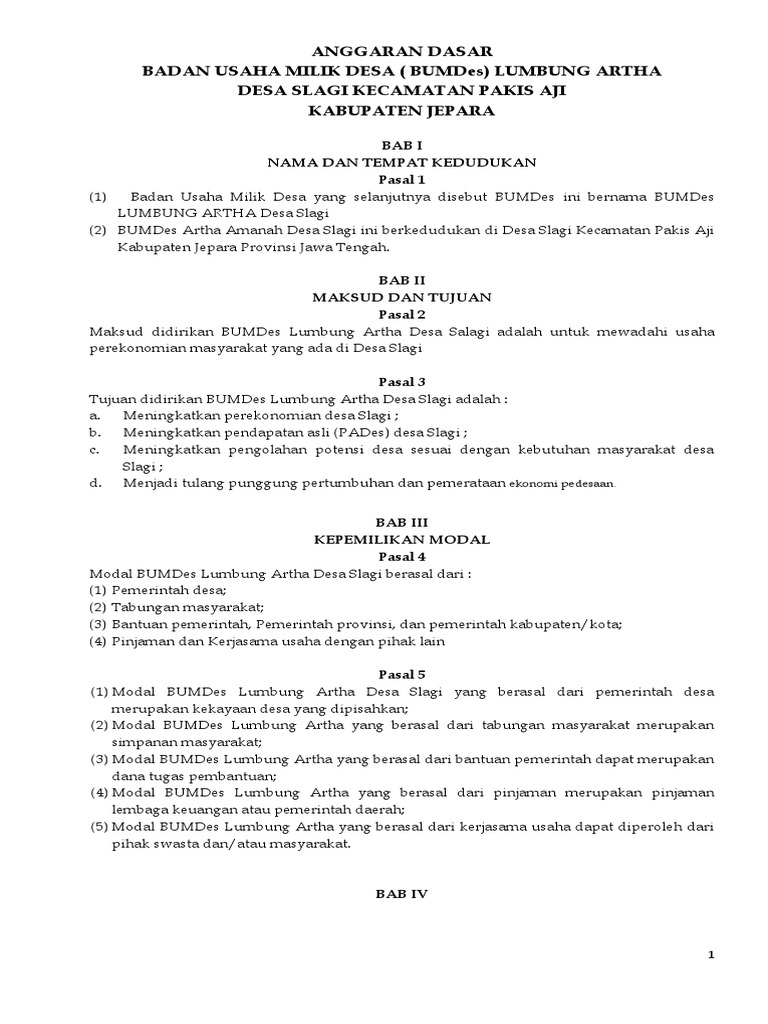 ANGGARAN DASAR
BADAN USAHA MILIK DESA ( BUMDes) LUMBUNG ARTHA
DESA SLAGI KECAMATAN PAKIS AJI
KABUPATEN JEPARA

BAB I
NAMA DAN TEMPAT KEDUDUKAN
Pasal 1

(1) Badan Usaha Milik Desa yang selanjutnya disebut BUMDes ini bernama BUMDes LUMBUNG ARTHA Desa Slagi
(2) BUMDes Artha Amanah Desa Slagi ini berkedudukan di Desa Slagi Kecamatan Pakis Aji Kabupaten Jepara Provinsi Jawa Tengah.

BAB II
MAKSUD DAN TUJUAN
Pasal 2

Maksud didirikan BUMDes Lumbung Artha Desa Salagi adalah untuk mewadahi usaha perekonomian masyarakat yang ada di Desa Slagi

Pasal 3

Tujuan didirikan BUMDes Lumbung Artha Desa Slagi adalah :
a. Meningkatkan perekonomian desa Slagi ;
b. Meningkatkan pendapatan asli (PADes) desa Slagi ;
c. Meningkatkan pengolahan potensi desa sesuai dengan kebutuhan masyarakat desa Slagi ;
d. Menjadi tulang punggung pertumbuhan dan pemerataan ekonomi pedesaan.

BAB III
KEPEMILIKAN MODAL
Pasal 4

Modal BUMDes Lumbung Artha Desa Slagi berasal dari :
(1) Pemerintah desa;
(2) Tabungan masyarakat;
(3) Bantuan pemerintah, Pemerintah provinsi, dan pemerintah kabupaten/kota;
(4) Pinjaman dan Kerjasama usaha dengan pihak lain

Pasal 5

(1) Modal BUMDes Lumbung Artha Desa Slagi yang berasal dari pemerintah desa merupakan kekayaan desa yang dipisahkan;
(2) Modal BUMDes Lumbung Artha yang berasal dari tabungan masyarakat merupakan simpanan masyarakat;
(3) Modal BUMDes Lumbung Artha yang berasal dari bantuan pemerintah dapat merupakan dana tugas pembantuan;
(4) Modal BUMDes Lumbung Artha yang berasal dari pinjaman merupakan pinjaman lembaga keuangan atau pemerintah daerah;
(5) Modal BUMDes Lumbung Artha yang berasal dari kerjasama usaha dapat diperoleh dari pihak swasta dan/atau masyarakat.

BAB IV

1